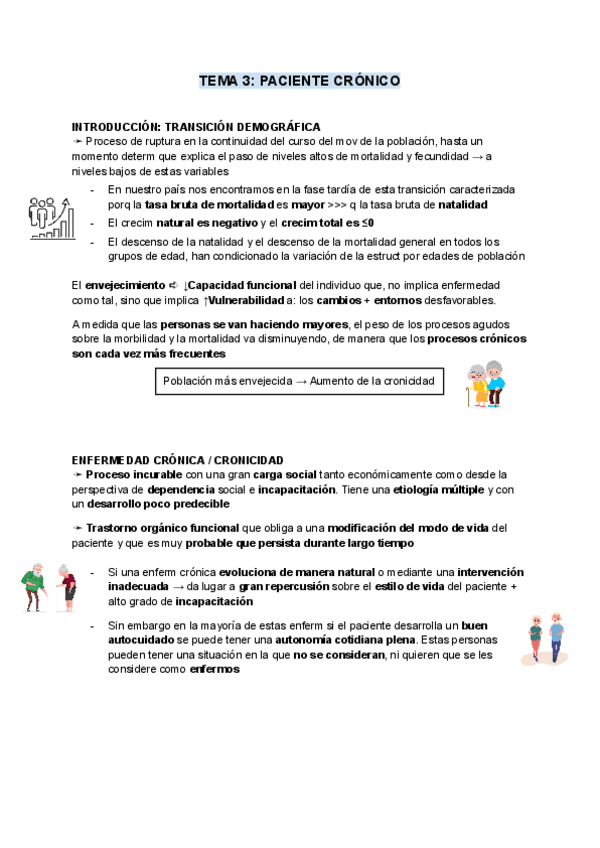 TEMA 3: PACIENTE CRÓNICO

INTRODUCCIÓN: TRANSICIÓN DEMOGRÁFICA
➛ Proceso de ruptura en la continuidad del curso del mov de la población, hasta un momento determ que explica el paso de niveles altos de mortalidad y fecundidad → a niveles bajos de estas variables

- En nuestro país nos encontramos en la fase tardía de esta transición caracterizada porq la tasa bruta de mortalidad es mayor >>> q la tasa bruta de natalidad
- El crecim natural es negativo y el crecim total es ≤0
- El descenso de la natalidad y el descenso de la mortalidad general en todos los grupos de edad, han condicionado la variación de la estruct por edades de población

El envejecimiento ➪ ↓Capacidad funcional del individuo que, no implica enfermedad como tal, sino que implica ↑Vulnerabilidad a: los cambios + entornos desfavorables.

A medida que las personas se van haciendo mayores, el peso de los procesos agudos sobre la morbilidad y la mortalidad va disminuyendo, de manera que los procesos crónicos son cada vez más frecuentes

Población más envejecida → Aumento de la cronicidad

ENFERMEDAD CRÓNICA / CRONICIDAD
➛ Proceso incurable con una gran carga social tanto económicamente como desde la perspectiva de dependencia social e incapacitación. Tiene una etiología múltiple y con un desarrollo poco predecible

➛ Trastorno orgánico funcional que obliga a una modificación del modo de vida del paciente y que es muy probable que persista durante largo tiempo

- Si una enferm crónica evoluciona de manera natural o mediante una intervención inadecuada → da lugar a gran repercusión sobre el estilo de vida del paciente + alto grado de incapacitación

- Sin embargo en la mayoría de estas enferm si el paciente desarrolla un buen autocuidado se puede tener una autonomía cotidiana plena. Estas personas pueden tener una situación en la que no se consideran, ni quieren que se les considere como enfermos